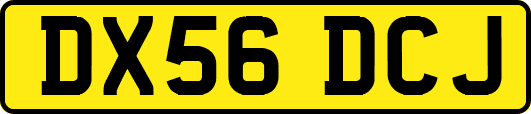 DX56 DCJ